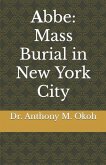 Abbe: Mass Burial in New York City

Dr. Anthony M. Okoh